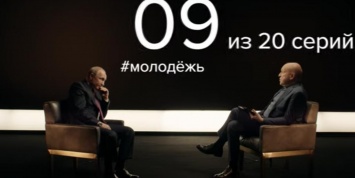 09

из 20 серий

#молодёжь